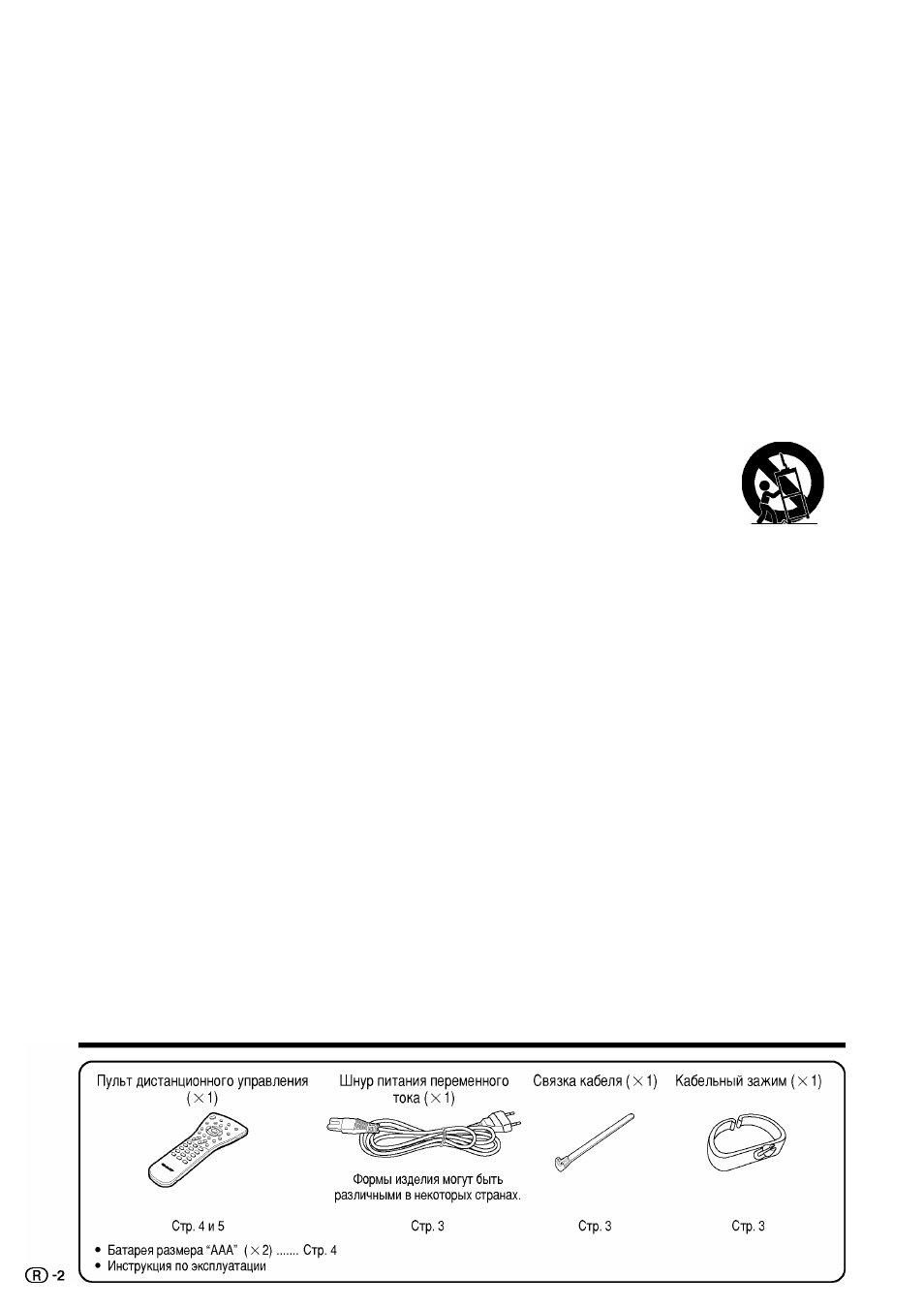 Пульт дистанционного управления ($\times$1)

Стр. 4 и 5

Шнур питания переменного тока ($\times$1)

Формы изделия могут быть различными в некоторых странах.

Стр. 3

Связка кабеля ($\times$1)

Стр. 3

Кабельный зажим ($\times$1)

Стр. 3

• Батарея размера "AAA" ($\times$2) ....... Стр. 4
• Инструкция по эксплуатации

R -2